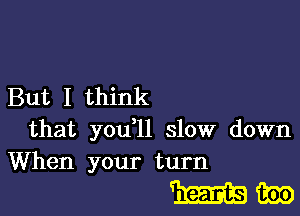 But I think
that you'll slow down
When your turn
hearts too